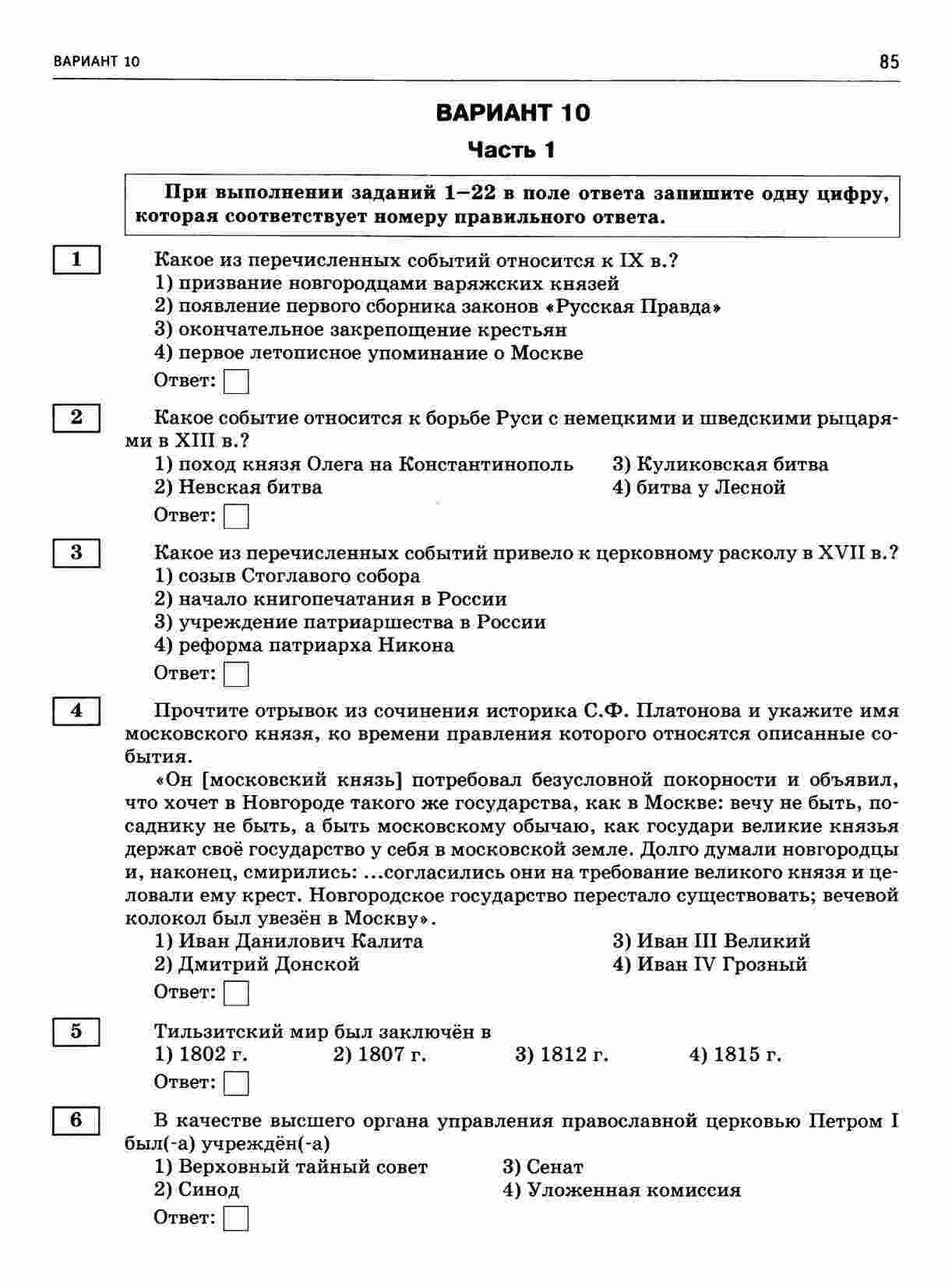 ВАРИАНТ 10

85

ВАРИАНТ 10

Часть 1

При выполнении заданий 1–22 в поле ответа запишите одну цифру, которая соответствует номеру правильного ответа.

1

Какое из перечисленных событий относится к IX в.?
1) призвание новгородцами варяжских князей
2) появление первого сборника законов «Русская Правда»
3) окончательное закрепощение крестьян
4) первое летописное упоминание о Москве

Ответ:

2

Какое событие относится к борьбе Руси с немецкими и шведскими рыцарями в XIII в.?
1) поход князя Олега на Константинополь
2) Невская битва
3) Куликовская битва
4) битва у Лесной

Ответ:

3

Какое из перечисленных событий привело к церковному расколу в XVII в.?
1) созыв Стоглавого собора
2) начало книгопечатания в России
3) учреждение патриаршества в России
4) реформа патриарха Никона

Ответ:

4

Прочтите отрывок из сочинения историка С.Ф. Платонова и укажите имя московского князя, ко времени правления которого относятся описанные события.

«Он [московский князь] потребовал безусловной покорности и объявил, что хочет в Новгороде такого же государства, как в Москве: вечу не быть, посаднику не быть, а быть московскому обычаю, как государи великие князья держат своё государство у себя в московской земле. Долго думали новгородцы и, наконец, смирились: ...согласились они на требование великого князя и целовали ему крест. Новгородское государство перестало существовать; вечевой колокол был увезён в Москву».
1) Иван Данилович Калита
2) Дмитрий Донской
3) Иван III Великий
4) Иван IV Грозный

Ответ:

5

Тильзитский мир был заключён в
1) 1802 г.
2) 1807 г.
3) 1812 г.
4) 1815 г.

Ответ:

6

В качестве высшего органа управления православной церковью Петром I был(-а) учреждён(-а)
1) Верховный тайный совет
2) Синод
3) Сенат
4) Уложенная комиссия

Ответ: